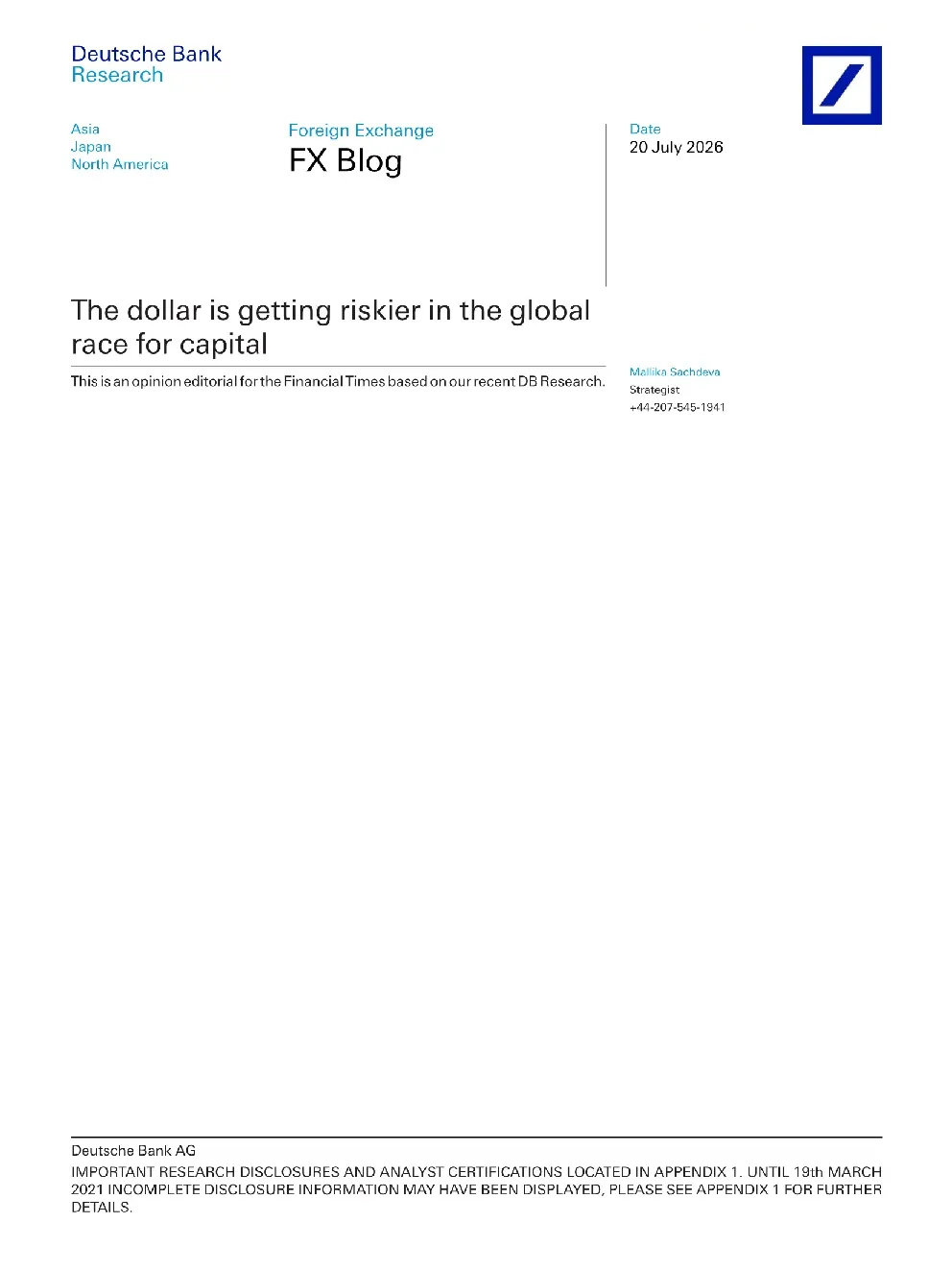 Deutsche Bank
Research

Asia
Japan
North America

Foreign Exchange
FX Blog

Date
20 July 2026

The dollar is getting riskier in the global race for capital

This is an opinion editorial for the Financial Times based on our recent DB Research.

Mallika Sachdeva
Strategist
+44-207-545-1941

Deutsche Bank AG
IMPORTANT RESEARCH DISCLOSURES AND ANALYST CERTIFICATIONS LOCATED IN APPENDIX 1. UNTIL 19th MARCH 2021 INCOMPLETE DISCLOSURE INFORMATION MAY HAVE BEEN DISPLAYED, PLEASE SEE APPENDIX 1 FOR FURTHER DETAILS.